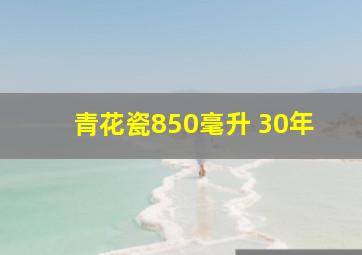 青花瓷850毫升 30年